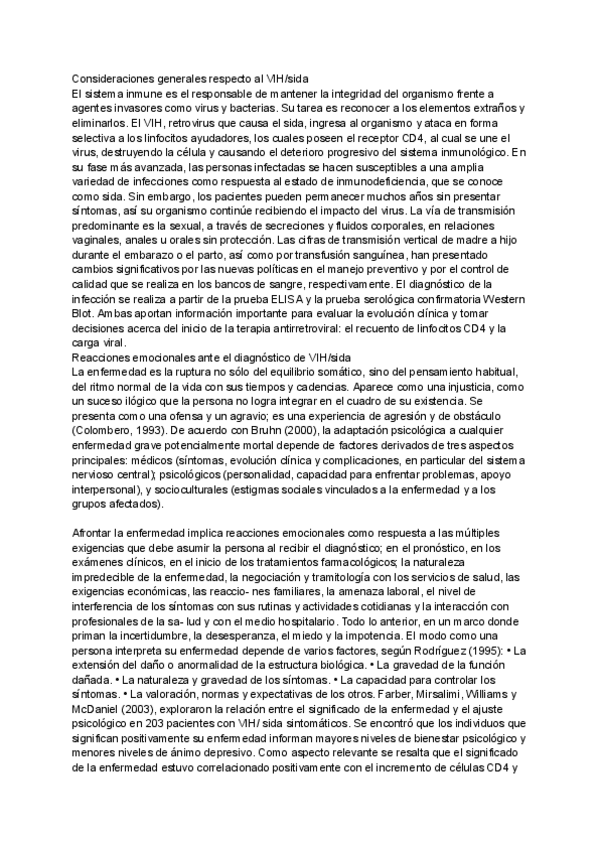 Consideraciones generales respecto al VIH/sida
El sistema inmune es el responsable de mantener la integridad del organismo frente a agentes invasores como virus y bacterias. Su tarea es reconocer a los elementos extraños y eliminarlos. El VIH, retrovirus que causa el sida, ingresa al organismo y ataca en forma selectiva a los linfocitos ayudadores, los cuales poseen el receptor CD4, al cual se une el virus, destruyendo la célula y causando el deterioro progresivo del sistema inmunológico. En su fase más avanzada, las personas infectadas se hacen susceptibles a una amplia variedad de infecciones como respuesta al estado de inmunodeficiencia, que se conoce como sida. Sin embargo, los pacientes pueden permanecer muchos años sin presentar síntomas, así su organismo continúe recibiendo el impacto del virus. La vía de transmisión predominante es la sexual, a través de secreciones y fluidos corporales, en relaciones vaginales, anales u orales sin protección. Las cifras de transmisión vertical de madre a hijo durante el embarazo o el parto, así como por transfusión sanguínea, han presentado cambios significativos por las nuevas políticas en el manejo preventivo y por el control de calidad que se realiza en los bancos de sangre, respectivamente. El diagnóstico de la infección se realiza a partir de la prueba ELISA y la prueba serológica confirmatoria Western Blot. Ambas aportan información importante para evaluar la evolución clínica y tomar decisiones acerca del inicio de la terapia antirretroviral: el recuento de linfocitos CD4 y la carga viral.
Reacciones emocionales ante el diagnóstico de VIH/sida
La enfermedad es la ruptura no sólo del equilibrio somático, sino del pensamiento habitual, del ritmo normal de la vida con sus tiempos y cadencias. Aparece como una injusticia, como un suceso ilógico que la persona no logra integrar en el cuadro de su existencia. Se presenta como una ofensa y un agravio; es una experiencia de agresión y de obstáculo (Colombero, 1993). De acuerdo con Bruhn (2000), la adaptación psicológica a cualquier enfermedad grave potencialmente mortal depende de factores derivados de tres aspectos principales: médicos (síntomas, evolución clínica y complicaciones, en particular del sistema nervioso central); psicológicos (personalidad, capacidad para enfrentar problemas, apoyo interpersonal), y socioculturales (estigmas sociales vinculados a la enfermedad y a los grupos afectados).

Afrontar la enfermedad implica reacciones emocionales como respuesta a las múltiples exigencias que debe asumir la persona al recibir el diagnóstico; en el pronóstico, en los exámenes clínicos, en el inicio de los tratamientos farmacológicos; la naturaleza impredecible de la enfermedad, la negociación y tramitología con los servicios de salud, las exigencias económicas, las reaccio- nes familiares, la amenaza laboral, el nivel de interferencia de los síntomas con sus rutinas y actividades cotidianas y la interacción con profesionales de la sa- lud y con el medio hospitalario. Todo lo anterior, en un marco donde priman la incertidumbre, la desesperanza, el miedo y la impotencia. El modo como una persona interpreta su enfermedad depende de varios factores, según Rodríguez (1995): • La extensión del daño o anormalidad de la estructura biológica. • La gravedad de la función dañada. • La naturaleza y gravedad de los síntomas. • La capacidad para controlar los síntomas. • La valoración, normas y expectativas de los otros. Farber, Mirsalimi, Williams y McDaniel (2003), exploraron la relación entre el significado de la enfermedad y el ajuste psicológico en 203 pacientes con VIH/ sida sintomáticos. Se encontró que los individuos que significan positivamente su enfermedad informan mayores niveles de bienestar psicológico y menores niveles de ánimo depresivo. Como aspecto relevante se resalta que el significado de la enfermedad estuvo correlacionado positivamente con el incremento de células CD4 y